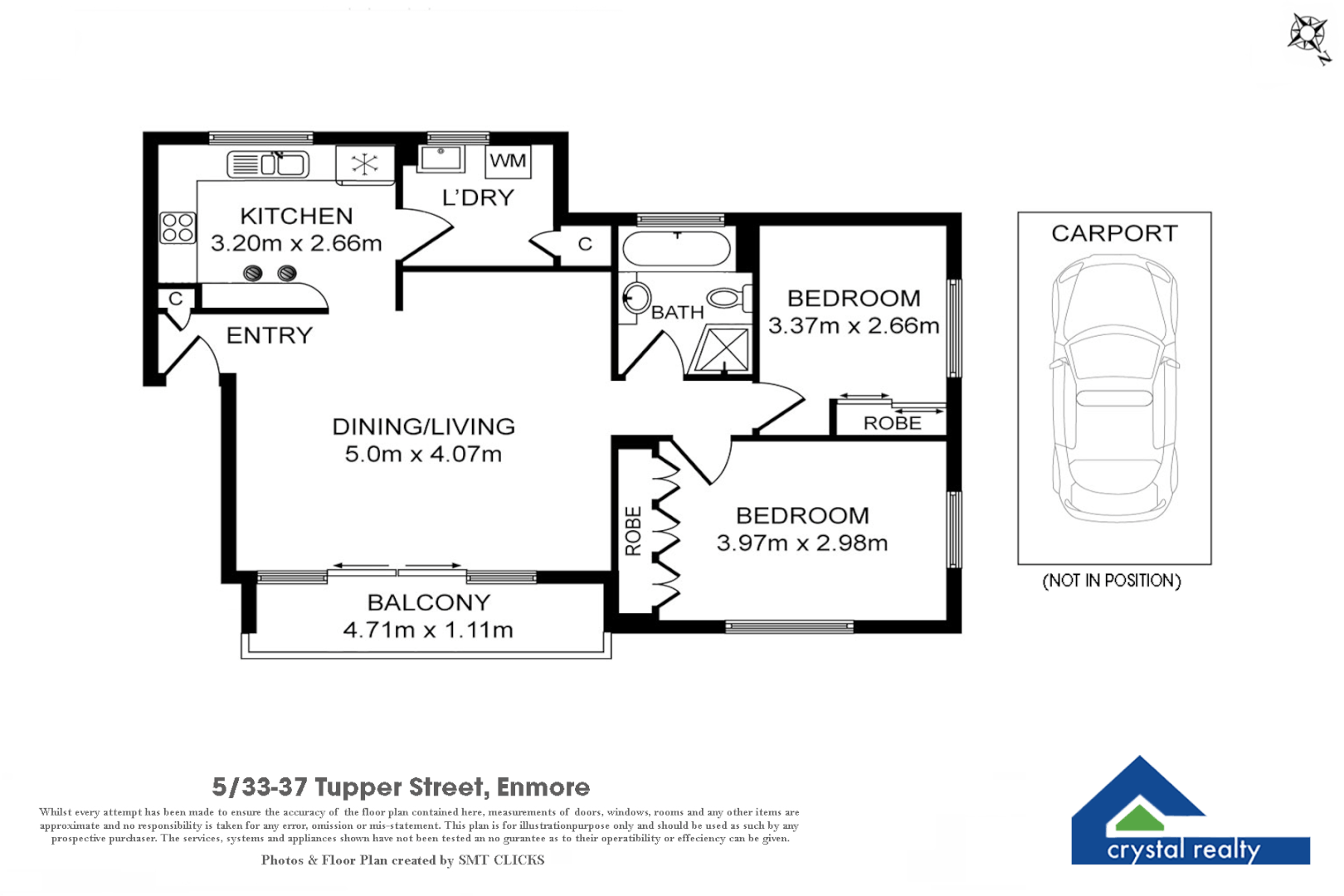 N

KITCHEN
3.20m x 2.66m

WM

L'DRY

C

C

ENTRY

BATH

BEDROOM
3.37m x 2.66m

ROBE

DINING/LIVING
5.0m x 4.07m

ROBE

BEDROOM
3.97m x 2.98m

BALCONY
4.71m x 1.11m

CARPORT

(NOT IN POSITION)

5/33-37 Tupper Street, Enmore

Whilst every attempt has been made to ensure the accuracy of the floor plan contained here, measurements of doors, windows, rooms and any other items are approximate and no responsibility is taken for any error, omission or mis-statement. This plan is for illustrationpurpose only and should be used as such by any prospective purchaser. The services, systems and appliances shown have not been tested an no gurantee as to their operatibility or effeciency can be given.

Photos & Floor Plan created by SMT CLICKS

crystal realty